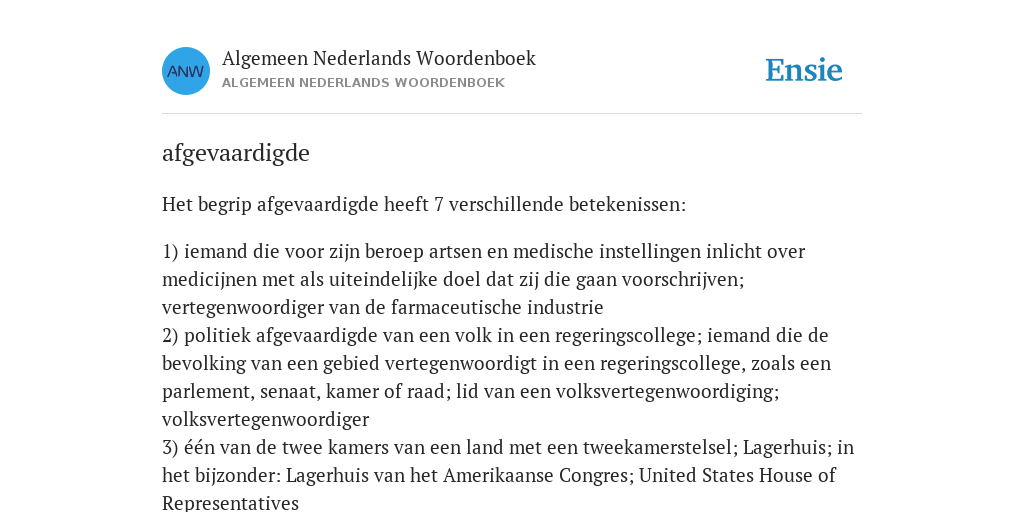 ANW

Algemeen Nederlands Woordenboek
ALGEMEEN NEDERLANDS WOORDENBOEK

Ensie

afgevaardigde

Het begrip afgevaardigde heeft 7 verschillende betekenissen:

1) iemand die voor zijn beroep artsen en medische instellingen inlicht over medicijnen met als uiteindelijke doel dat zij die gaan voorschrijven; vertegenwoordiger van de farmaceutische industrie
2) politiek afgevaardigde van een volk in een regeringscollege; iemand die de bevolking van een gebied vertegenwoordigt in een regeringscollege, zoals een parlement, senaat, kamer of raad; lid van een volksvertegenwoordiging; volksvertegenwoordiger
3) één van de twee kamers van een land met een tweekamerstelsel; Lagerhuis; in het bijzonder: Lagerhuis van het Amerikaanse Congres; United States House of Representatives